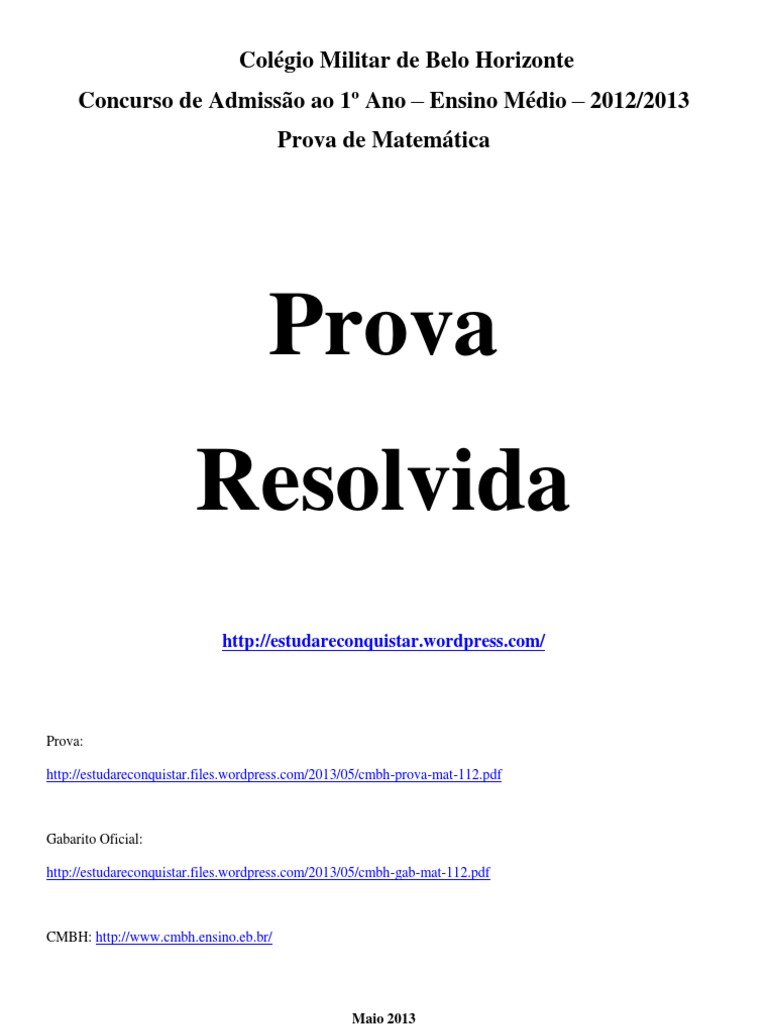 Colégio Militar de Belo Horizonte
Concurso de Admissão ao 1º Ano – Ensino Médio – 2012/2013
Prova de Matemática

Prova
Resolvida

http://estudareconquistar.wordpress.com/

Prova:

http://estudareconquistar.files.wordpress.com/2013/05/cmbh-prova-mat-112.pdf

Gabarito Oficial:

http://estudareconquistar.files.wordpress.com/2013/05/cmbh-gab-mat-112.pdf

CMBH: http://www.cmbh.ensino.eb.br/

Maio 2013